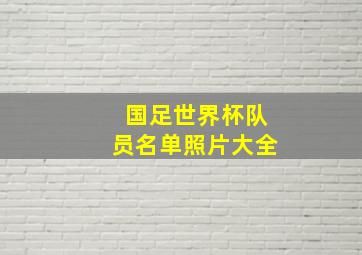 国足世界杯队员名单照片大全